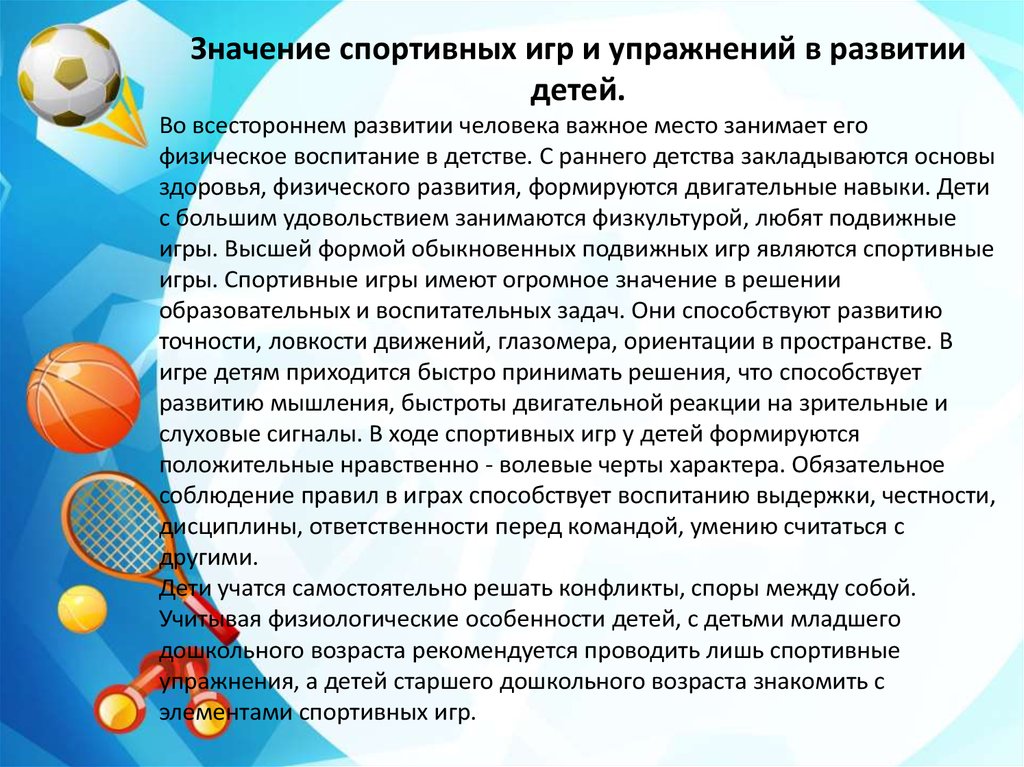 Значение спортивных игр и упражнений в развитии детей.

Во всестороннем развитии человека важное место занимает его физическое воспитание в детстве. С раннего детства закладываются основы здоровья, физического развития, формируются двигательные навыки. Дети с большим удовольствием занимаются физкультурой, любят подвижные игры. Высшей формой обыкновенных подвижных игр являются спортивные игры. Спортивные игры имеют огромное значение в решении образовательных и воспитательных задач. Они способствуют развитию точности, ловкости движений, глазомера, ориентации в пространстве. В игре детям приходится быстро принимать решения, что способствует развитию мышления, быстроты двигательной реакции на зрительные и слуховые сигналы. В ходе спортивных игр у детей формируются положительные нравственно - волевые черты характера. Обязательное соблюдение правил в играх способствует воспитанию выдержки, честности, дисциплины, ответственности перед командой, умению считаться с другими.

Дети учатся самостоятельно решать конфликты, споры между собой. Учитывая физиологические особенности детей, с детьми младшего дошкольного возраста рекомендуется проводить лишь спортивные упражнения, а детей старшего дошкольного возраста знакомить с элементами спортивных игр.